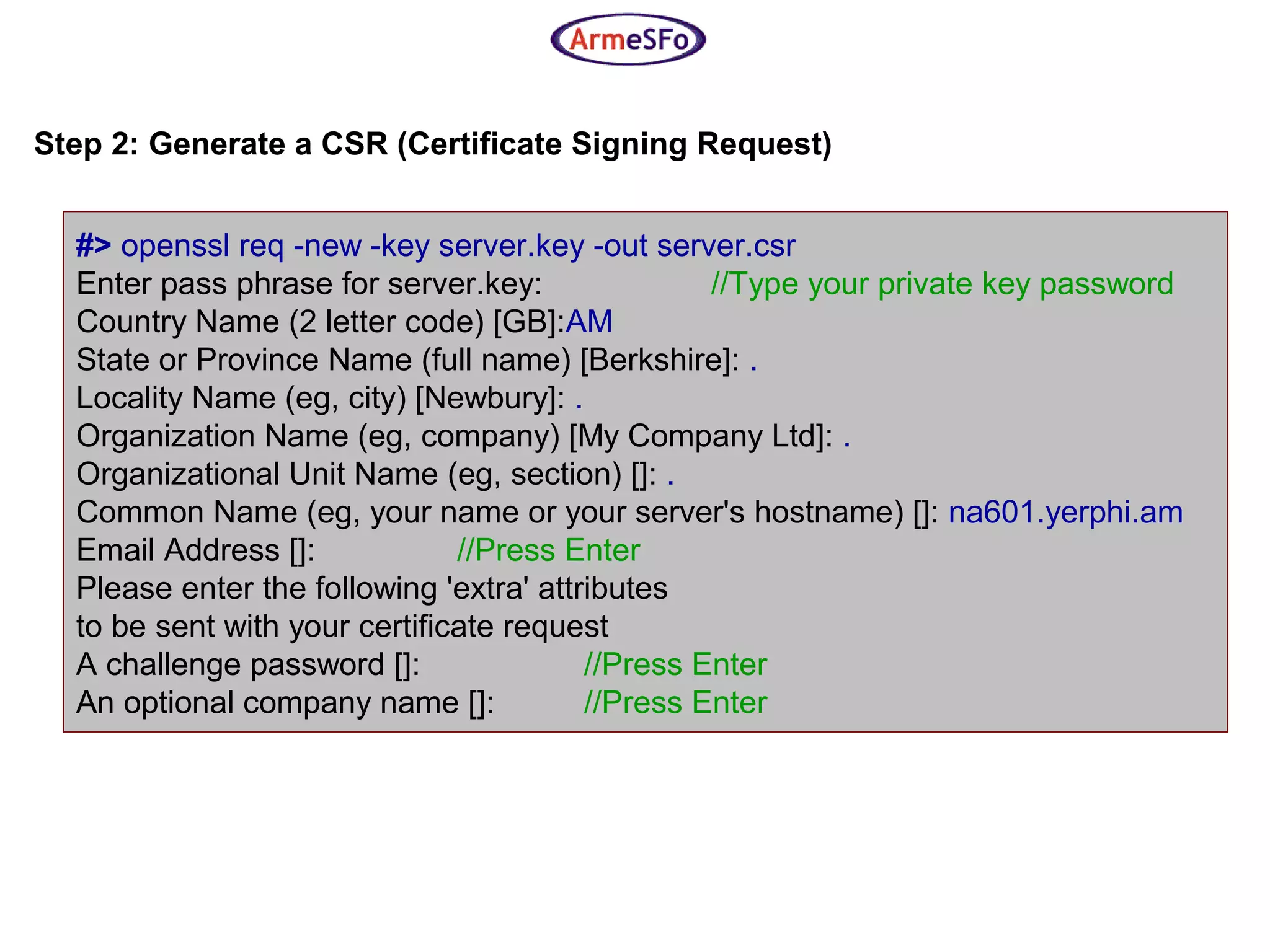 ArmeSFo

Step 2: Generate a CSR (Certificate Signing Request)

#> openssl req -new -key server.key -out server.csr
Enter pass phrase for server.key: //Type your private key password
Country Name (2 letter code) [GB]:AM
State or Province Name (full name) [Berkshire]: .
Locality Name (eg, city) [Newbury]: .
Organization Name (eg, company) [My Company Ltd]: .
Organizational Unit Name (eg, section) []: .
Common Name (eg, your name or your server's hostname) []: na601.yerphi.am
Email Address []: //Press Enter
Please enter the following 'extra' attributes
to be sent with your certificate request
A challenge password []: //Press Enter
An optional company name []: //Press Enter